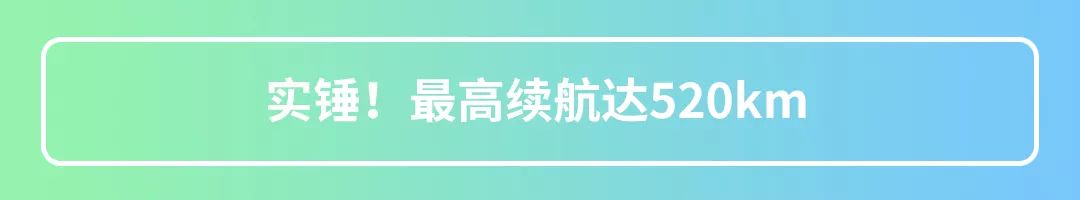 实锤！最高续航达520km